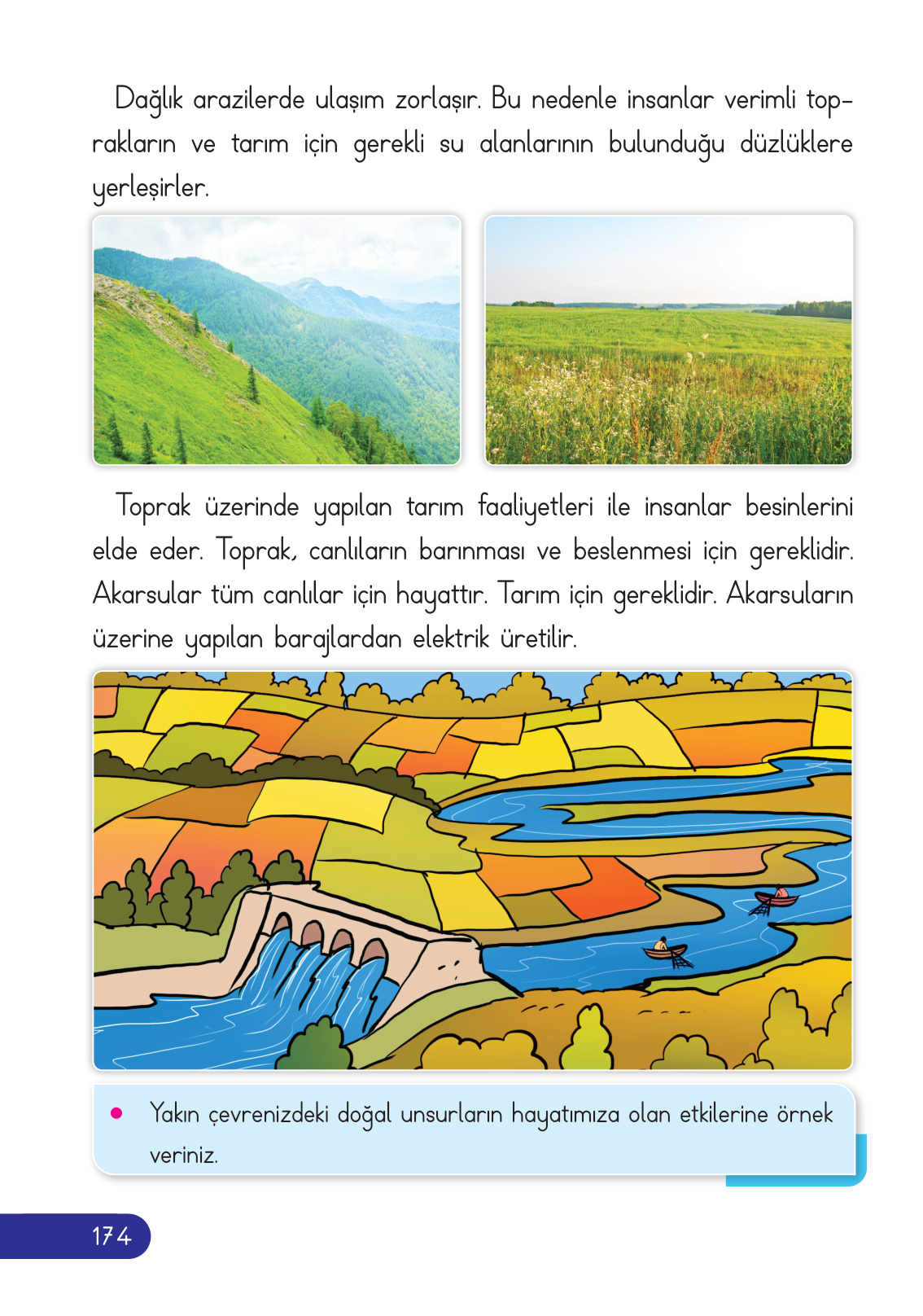 Dağlık arazilerde ulaşım zorlaşır. Bu nedenle insanlar verimli toprakların ve tarım için gerekli su alanlarının bulunduğu düzlüklere yerleşirler.

Toprak üzerinde yapılan tarım faaliyetleri ile insanlar besinlerini elde eder. Toprak, canlıların barınması ve beslenmesi için gereklidir. Akarsular tüm canlılar için hayattır. Tarım için gereklidir. Akarsuların üzerine yapılan barajlardan elektrik üretilir.

• Yakın çevrenizdeki doğal unsurların hayatımıza olan etkilerine örnek veriniz.

174